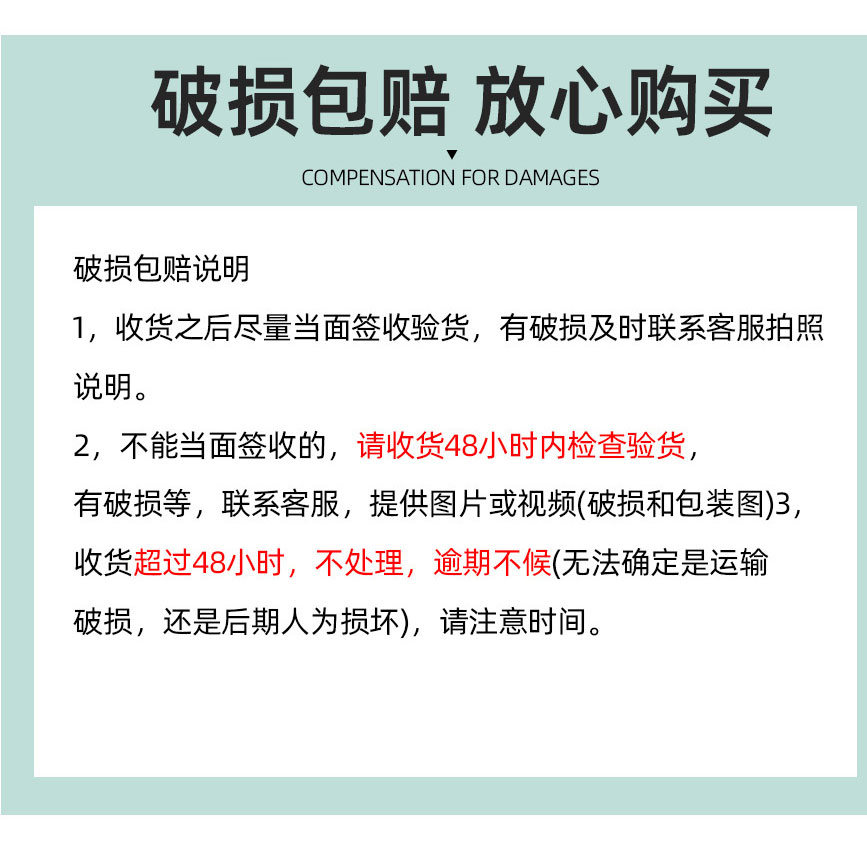 破损包赔 放心购买

COMPENSATION FOR DAMAGES

破损包赔说明

1，收货之后尽量当面签收验货，有破损及时联系客服拍照说明。

2，不能当面签收的，请收货48小时内检查验货，有破损等，联系客服，提供图片或视频(破损和包装图)3，收货超过48小时，不处理，逾期不候(无法确定是运输破损，还是后期人为损坏)，请注意时间。